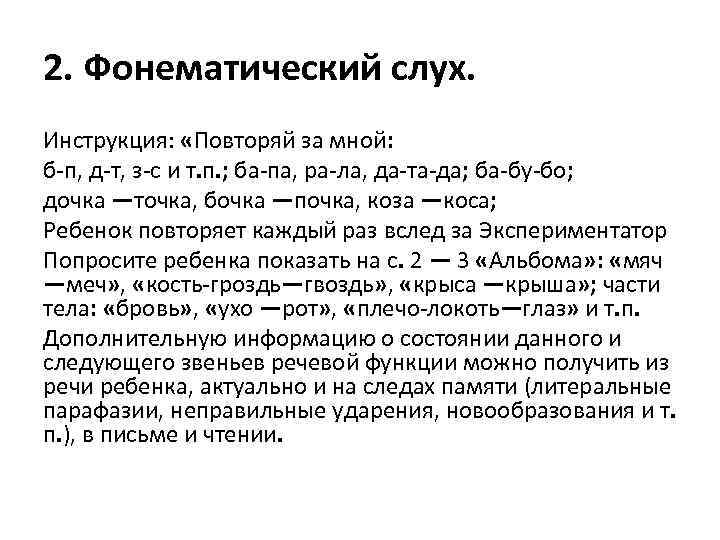 2. Фонематический слух.

Инструкция: «Повторяй за мной:

б-п, д-т, з-с и т.п.; ба-па, ра-ла, да-та-да; ба-бу-бо;

дочка —точка, бочка —почка, коза —коса;

Ребенок повторяет каждый раз вслед за Экспериментатор

Попросите ребенка показать на с. 2 — 3 «Альбома»: «мяч —меч», «кость-гроздь—гвоздь», «крыса —крыша»; части тела: «бровь», «ухо —рот», «плечо-локоть—глаз» и т.п.

Дополнительную информацию о состоянии данного и следующего звеньев речевой функции можно получить из речи ребенка, актуально и на следах памяти (литеральные парафазии, неправильные ударения, новообразования и т. п.), в письме и чтении.